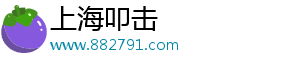 上海叩击
www.882791.com